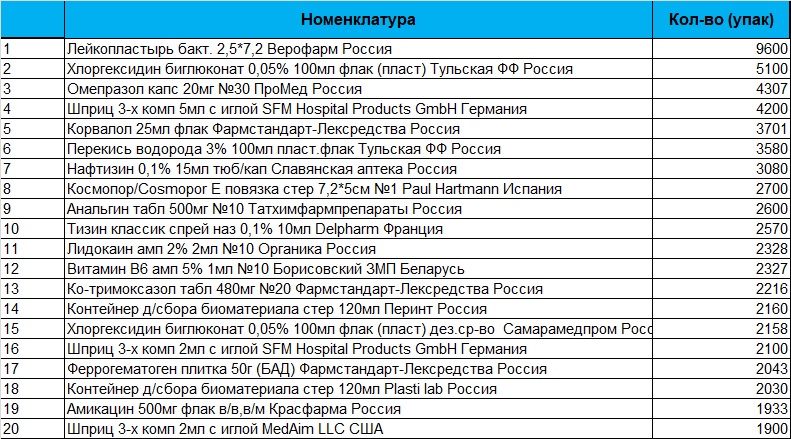 |  | Номенклатура | Кол-во (упак) |
|---|---|---|
| 1 | Лейкопластырь бакт. 2,5*7,2 Верофарм Россия | 9600 |
| 2 | Хлоргексидин биглюконат 0,05% 100мл флак (пласт) Тульская ФФ Россия | 5100 |
| 3 | Омепразол капс 20мг №30 ПроМед Россия | 4307 |
| 4 | Шприц 3-х комп 5мл с иглой SFM Hospital Products GmbH Германия | 4200 |
| 5 | Корвалол 25мл флак Фармстандарт-Лексредства Россия | 3701 |
| 6 | Перекись водорода 3% 100мл пласт.флак Тульская ФФ Россия | 3580 |
| 7 | Нафтизин 0,1% 15мл тюб/кап Славянская аптека Россия | 3080 |
| 8 | Космопор/Cosmopor E повязка стер 7,2*5см №1 Paul Hartmann Испания | 2700 |
| 9 | Анальгин табл 500мг №10 Татхимфармпрепараты Россия | 2600 |
| 10 | Тизин классик спрей наз 0,1% 10мл Delpharm Франция | 2570 |
| 11 | Лидокаин амп 2% 2мл №10 Органика Россия | 2328 |
| 12 | Витамин В6 амп 5% 1мл №10 Борисовский ЗМП Беларусь | 2327 |
| 13 | Ко-тримоксазол табл 480мг №20 Фармстандарт-Лексредства Россия | 2216 |
| 14 | Контейнер д/сбора биоматериала стер 120мл Перинт Россия | 2160 |
| 15 | Хлоргексидин биглюконат 0,05% 100мл флак (пласт) дез.ср-во Самарамедпром Росс | 2158 |
| 16 | Шприц 3-х комп 2мл с иглой SFM Hospital Products GmbH Германия | 2100 |
| 17 | Феррогематоген плитка 50г (БАД) Фармстандарт-Лексредства Россия | 2043 |
| 18 | Контейнер д/сбора биоматериала стер 120мл Plasti lab Россия | 2030 |
| 19 | Амикацин 500мг флак в/в,в/м Красфарма Россия | 1933 |
| 20 | Шприц 3-х комп 2мл с иглой MedAim LLC США | 1900 |